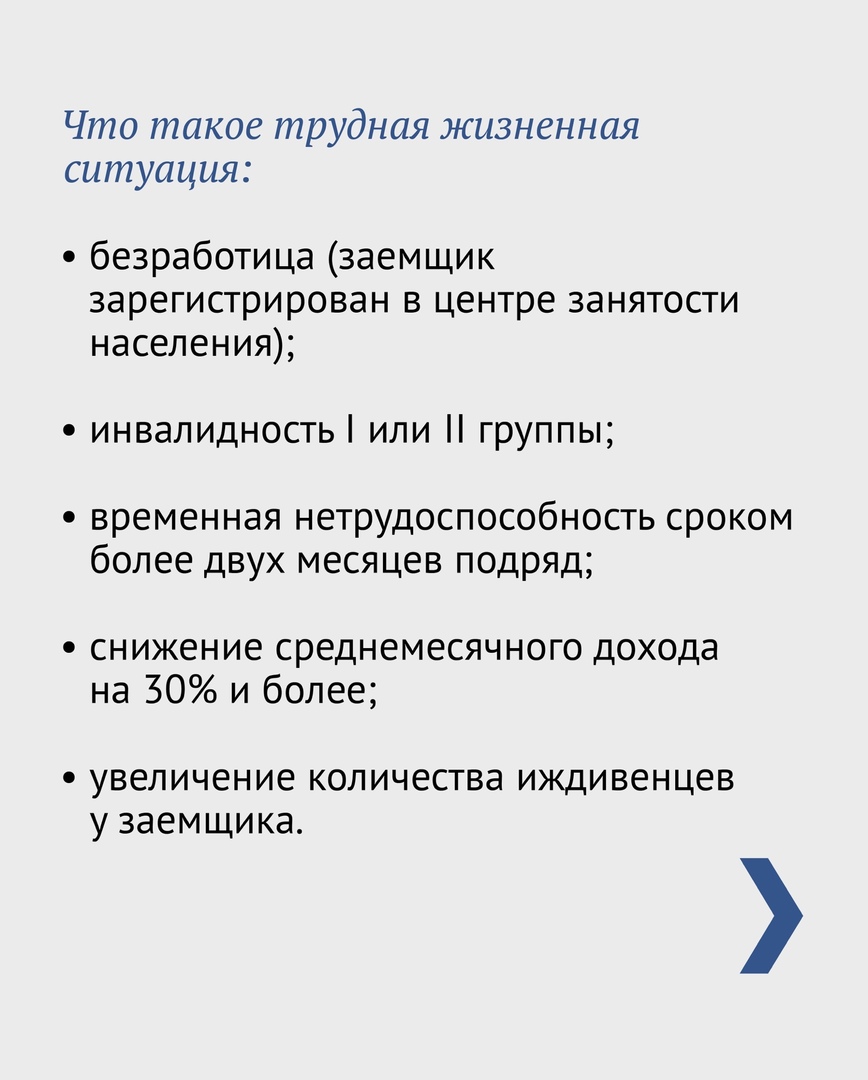 Что такое трудная жизненная ситуация:

• безработица (заемщик зарегистрирован в центре занятости населения);

• инвалидность I или II группы;

• временная нетрудоспособность сроком более двух месяцев подряд;

• снижение среднемесячного дохода на 30% и более;

• увеличение количества иждивенцев у заемщика.